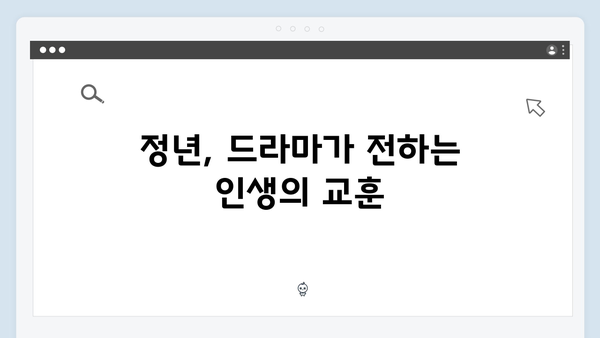 정년, 드라마가 전하는 인생의 교훈